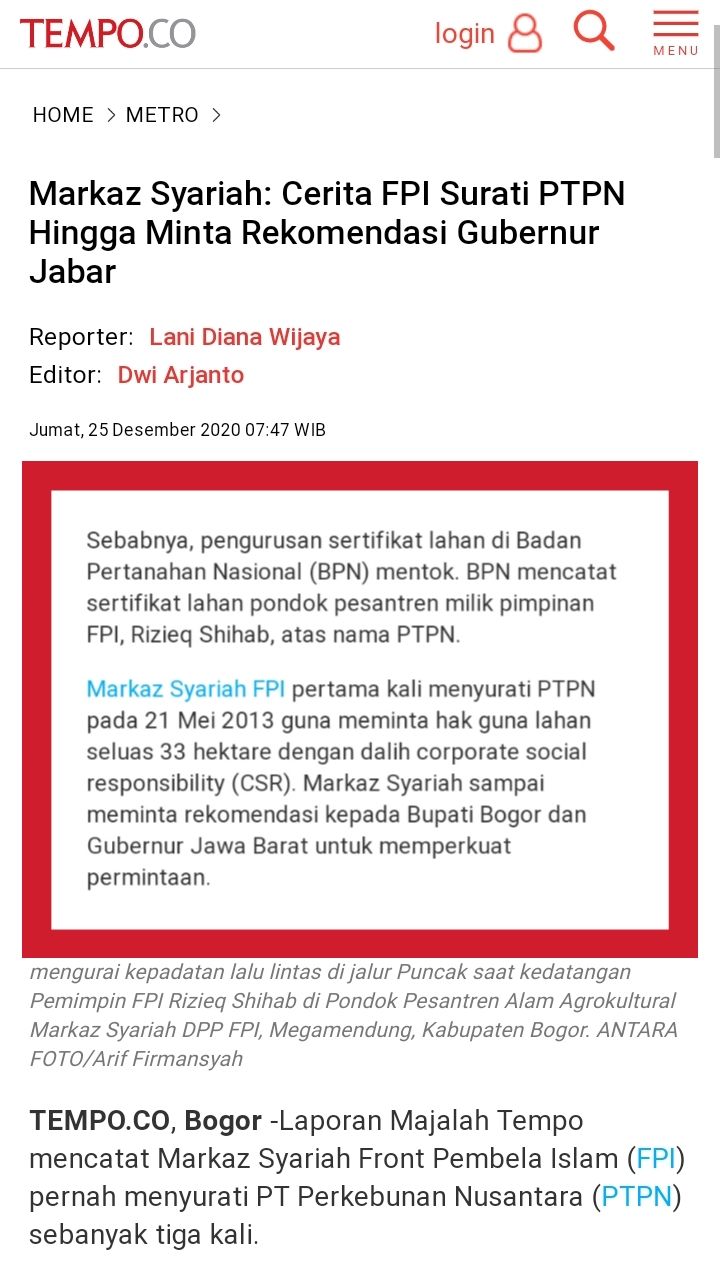 TEMPO.CO login MENU

HOME > METRO >

Markaz Syariah: Cerita FPI Surati PTPN Hingga Minta Rekomendasi Gubernur Jabar

Reporter: Lani Diana Wijaya
Editor: Dwi Arjanto

Jumat, 25 Desember 2020 07:47 WIB

Sebabnya, pengurusan sertifikat lahan di Badan Pertanahan Nasional (BPN) mentok. BPN mencatat sertifikat lahan pondok pesantren milik pimpinan FPI, Rizieq Shihab, atas nama PTPN.

Markaz Syariah FPI pertama kali menyurati PTPN pada 21 Mei 2013 guna meminta hak guna lahan seluas 33 hektare dengan dalih corporate social responsibility (CSR). Markaz Syariah sampai meminta rekomendasi kepada Bupati Bogor dan Gubernur Jawa Barat untuk memperkuat permintaan.

mengurai kepadatan lalu lintas di jalur Puncak saat kedatangan Pemimpin FPI Rizieq Shihab di Pondok Pesantren Alam Agrokultural Markaz Syariah DPP FPI, Megamendung, Kabupaten Bogor. ANTARA FOTO/Arif Firmansyah

TEMPO.CO, Bogor -Laporan Majalah Tempo mencatat Markaz Syariah Front Pembela Islam (FPI) pernah menyurati PT Perkebunan Nusantara (PTPN) sebanyak tiga kali.